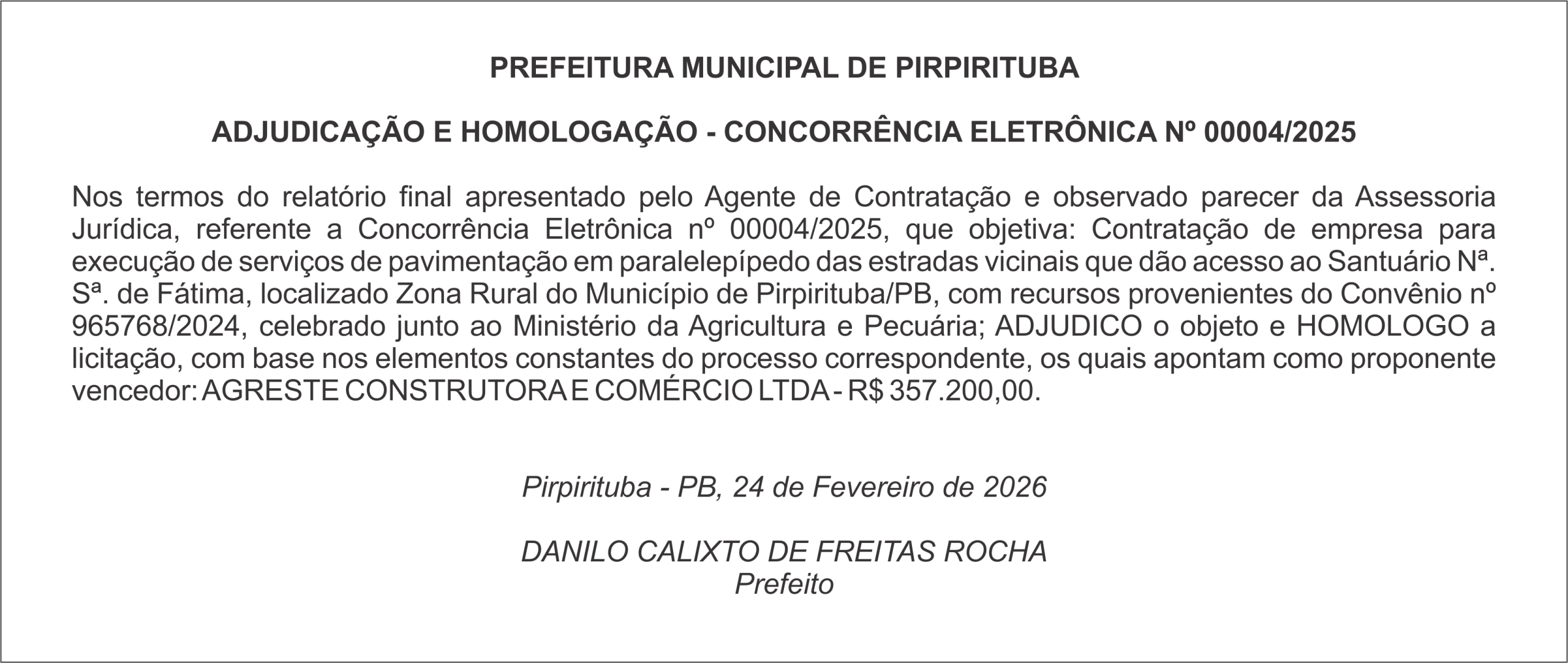 PREFEITURA MUNICIPAL DE PIRPIRITUBA

ADJUDICAÇÃO E HOMOLOGAÇÃO - CONCORRÊNCIA ELETRÔNICA Nº 00004/2025

Nos termos do relatório final apresentado pelo Agente de Contratação e observado parecer da Assessoria Jurídica, referente a Concorrência Eletrônica nº 00004/2025, que objetiva: Contratação de empresa para execução de serviços de pavimentação em paralelepípedo das estradas vicinais que dão acesso ao Santuário Nª. Sª. de Fátima, localizado Zona Rural do Município de Pirpirituba/PB, com recursos provenientes do Convênio nº 965768/2024, celebrado junto ao Ministério da Agricultura e Pecuária; ADJUDICO o objeto e HOMOLOGO a licitação, com base nos elementos constantes do processo correspondente, os quais apontam como proponente vencedor: AGRESTE CONSTRUTORA E COMÉRCIO LTDA - R$ 357.200,00.

Pirpirituba - PB, 24 de Fevereiro de 2026

DANILO CALIXTO DE FREITAS ROCHA
Prefeito